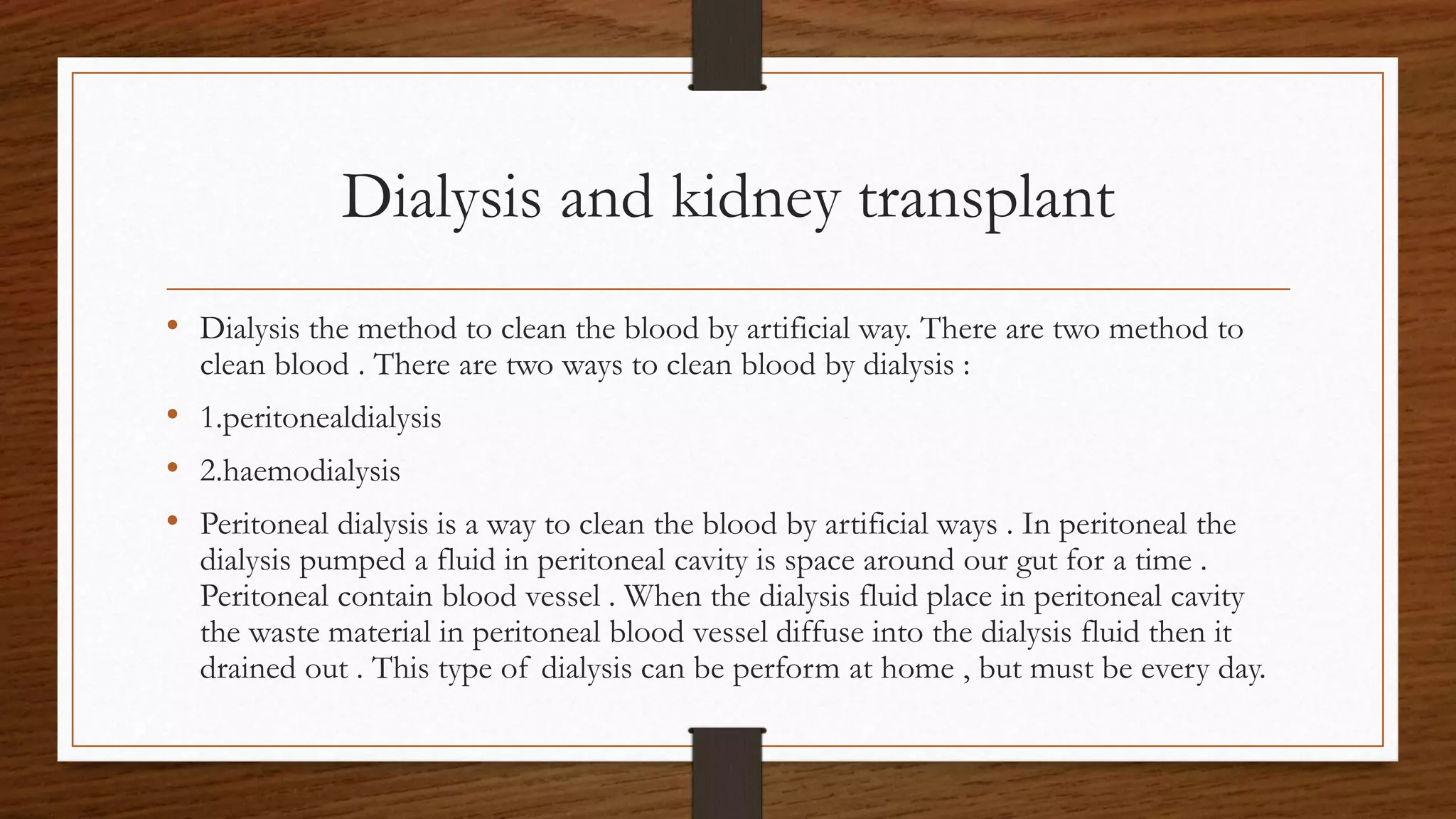 Dialysis and kidney transplant

• Dialysis the method to clean the blood by artificial way. There are two method to clean blood . There are two ways to clean blood by dialysis :

• 1.peritonealdialysis

• 2.haemodialysis

• Peritoneal dialysis is a way to clean the blood by artificial ways . In peritoneal the dialysis pumped a fluid in peritoneal cavity is space around our gut for a time . Peritoneal contain blood vessel . When the dialysis fluid place in peritoneal cavity the waste material in peritoneal blood vessel diffuse into the dialysis fluid then it drained out . This type of dialysis can be perform at home , but must be every day.